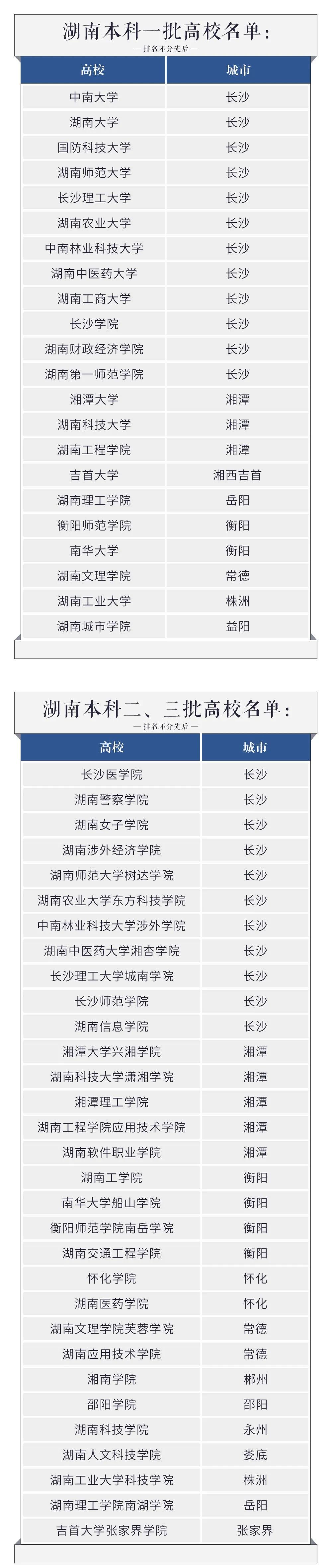 湖南本科一批高校名单:

— 排名不分先后 —

| 高校 | 城市 |
|---|---|
| 中南大学 | 长沙 |
| 湖南大学 | 长沙 |
| 国防科技大学 | 长沙 |
| 湖南师范大学 | 长沙 |
| 长沙理工大学 | 长沙 |
| 湖南农业大学 | 长沙 |
| 中南林业科技大学 | 长沙 |
| 湖南中医药大学 | 长沙 |
| 湖南工商大学 | 长沙 |
| 长沙学院 | 长沙 |
| 湖南财政经济学院 | 长沙 |
| 湖南第一师范学院 | 长沙 |
| 湘潭大学 | 湘潭 |
| 湖南科技大学 | 湘潭 |
| 湖南工程学院 | 湘潭 |
| 吉首大学 | 湘西吉首 |
| 湖南理工学院 | 岳阳 |
| 衡阳师范学院 | 衡阳 |
| 南华大学 | 衡阳 |
| 湖南文理学院 | 常德 |
| 湖南工业大学 | 株洲 |
| 湖南城市学院 | 益阳 |

湖南本科二、三批高校名单:

— 排名不分先后 —

| 高校 | 城市 |
|---|---|
| 长沙医学院 | 长沙 |
| 湖南警察学院 | 长沙 |
| 湖南女子学院 | 长沙 |
| 湖南涉外经济学院 | 长沙 |
| 湖南师范大学树达学院 | 长沙 |
| 湖南农业大学东方科技学院 | 长沙 |
| 中南林业科技大学涉外学院 | 长沙 |
| 湖南中医药大学湘杏学院 | 长沙 |
| 长沙理工大学城南学院 | 长沙 |
| 长沙师范学院 | 长沙 |
| 湖南信息学院 | 长沙 |
| 湘潭大学兴湘学院 | 湘潭 |
| 湖南科技大学潇湘学院 | 湘潭 |
| 湘潭理工学院 | 湘潭 |
| 湖南工程学院应用技术学院 | 湘潭 |
| 湖南软件职业学院 | 湘潭 |
| 湖南工学院 | 衡阳 |
| 南华大学船山学院 | 衡阳 |
| 衡阳师范学院南岳学院 | 衡阳 |
| 湖南交通工程学院 | 衡阳 |
| 怀化学院 | 怀化 |
| 湖南医药学院 | 怀化 |
| 湖南文理学院芙蓉学院 | 常德 |
| 湖南应用技术学院 | 常德 |
| 湘南学院 | 郴州 |
| 邵阳学院 | 邵阳 |
| 湖南科技学院 | 永州 |
| 湖南人文科技学院 | 娄底 |
| 湖南工业大学科技学院 | 株洲 |
| 湖南理工学院南湖学院 | 岳阳 |
| 吉首大学张家界学院 | 张家界 |